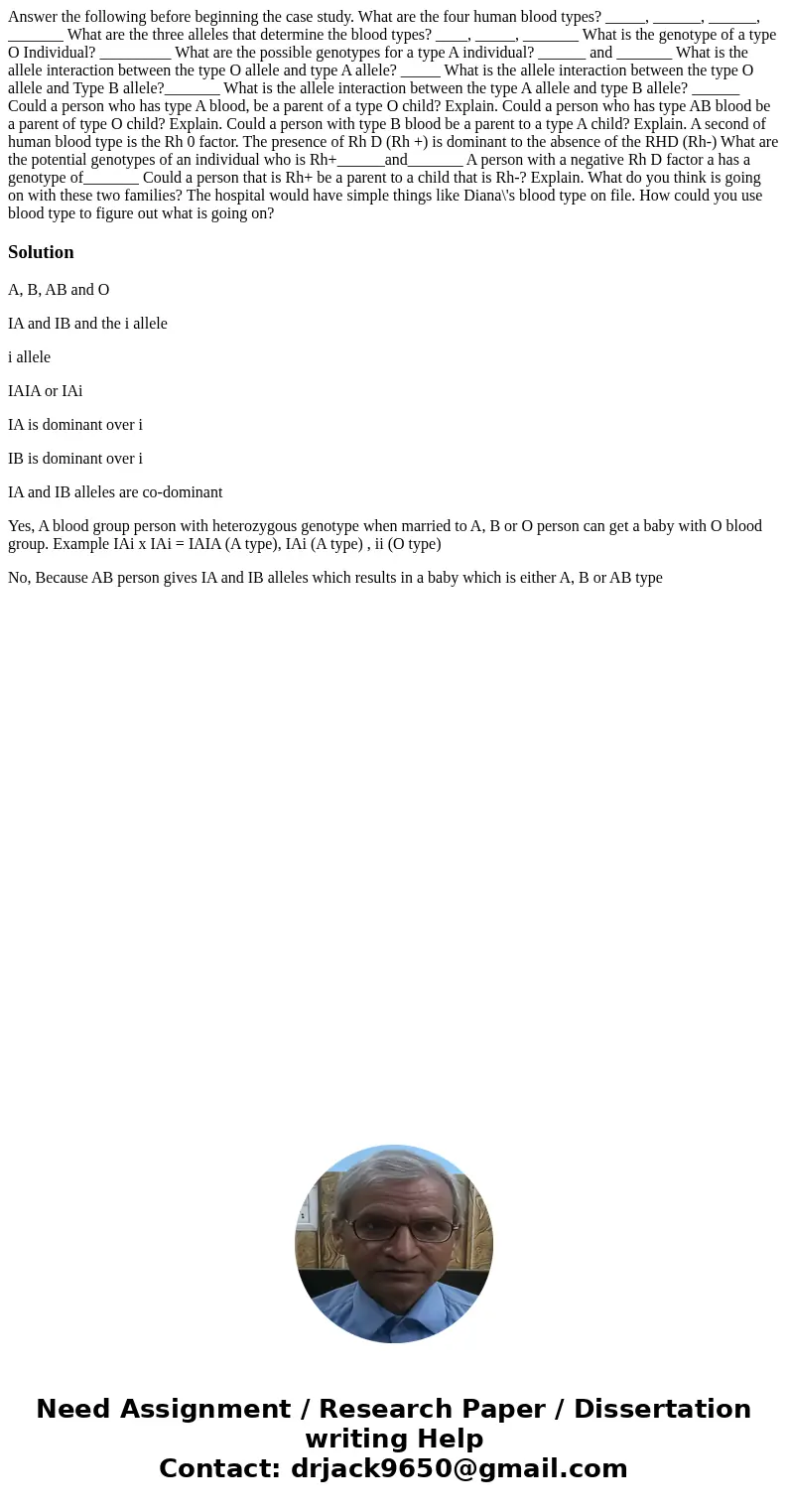 Answer the following before beginning the case study. What are the four human blood types? _____, ______, ______, _______ What are the three alleles that determine the blood types? ____, _____, _______ What is the genotype of a type O Individual? _________ What are the possible genotypes for a type A individual? ______ and _______ What is the allele interaction between the type O allele and type A allele? _____ What is the allele interaction between the type O allele and Type B allele?_______ What is the allele interaction between the type A allele and type B allele? ______ Could a person who has type A blood, be a parent of a type O child? Explain. Could a person who has type AB blood be a parent of type O child? Explain. Could a person with type B blood be a parent to a type A child? Explain. A second of human blood type is the Rh 0 factor. The presence of Rh D (Rh +) is dominant to the absence of the RHD (Rh-) What are the potential genotypes of an individual who is Rh+______and_______ A person with a negative Rh D factor a has a genotype of_______ Could a person that is Rh+ be a parent to a child that is Rh-? Explain. What do you think is going on with these two families? The hospital would have simple things like Diana\'s blood type on file. How could you use blood type to figure out what is going on?

Solution

A, B, AB and O

IA and IB and the i allele

i allele

IAIA or IAi

IA is dominant over i

IB is dominant over i

IA and IB alleles are co-dominant

Yes, A blood group person with heterozygous genotype when married to A, B or O person can get a baby with O blood group. Example IAi x IAi = IAIA (A type), IAi (A type) , ii (O type)

No, Because AB person gives IA and IB alleles which results in a baby which is either A, B or AB type

Need Assignment / Research Paper / Dissertation writing Help
Contact: drjack9650@gmail.com